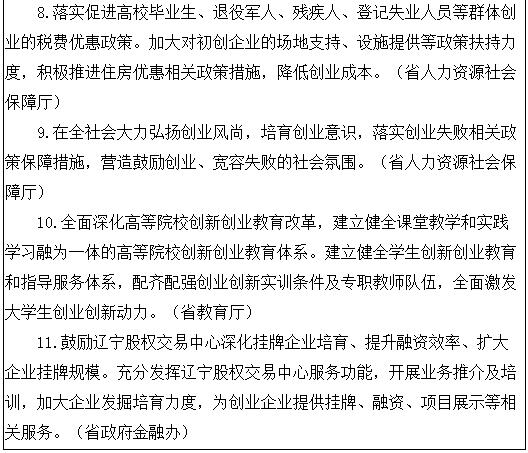 8.落实促进高校毕业生、退役军人、残疾人、登记失业人员等群体创业的税费优惠政策。加大对初创企业的场地支持、设施提供等政策扶持力度，积极推进住房优惠相关政策措施，降低创业成本。（省人力资源社会保障厅）

9.在全社会大力弘扬创业风尚，培育创业意识，落实创业失败相关政策保障措施，营造鼓励创业、宽容失败的社会氛围。（省人力资源社会保障厅）

10.全面深化高等院校创新创业教育改革，建立健全课堂教学和实践学习融为一体的高等院校创新创业教育体系。建立健全学生创新创业教育和指导服务体系，配齐配强创业创新实训条件及专职教师队伍，全面激发大学生创业创新动力。（省教育厅）

11.鼓励辽宁股权交易中心深化挂牌企业培育、提升融资效率、扩大企业挂牌规模。充分发挥辽宁股权交易中心服务功能，开展业务推介及培训，加大企业发掘培育力度，为创业企业提供挂牌、融资、项目展示等相关服务。（省政府金融办）